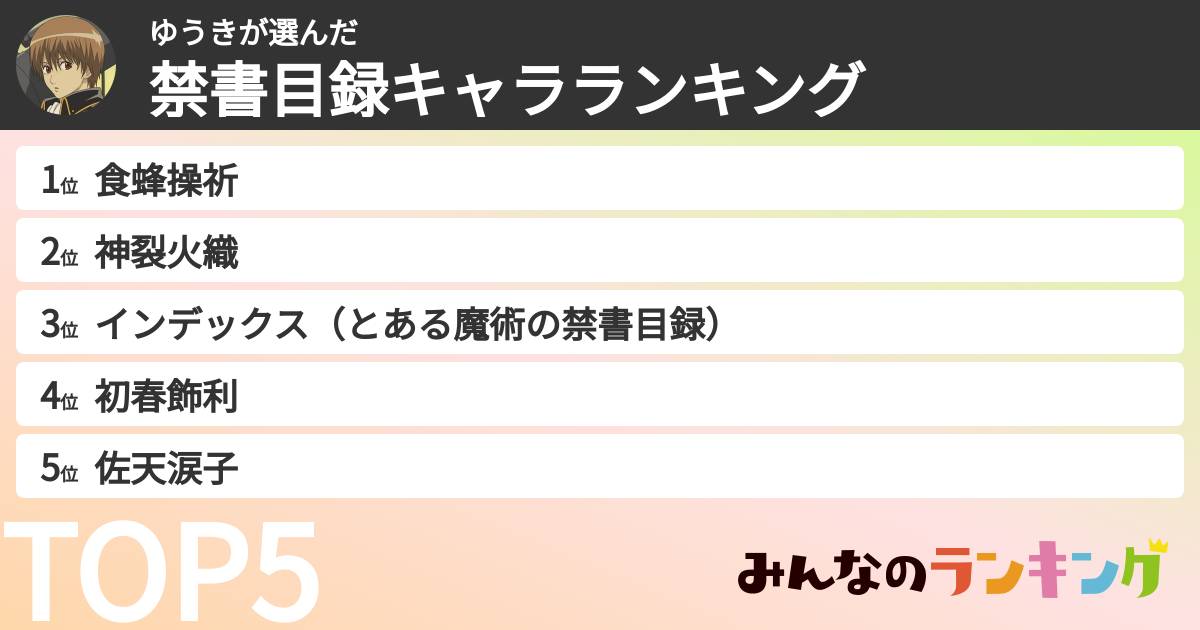 ゆうきが選んだ
禁書目録キャラランキング

1位 食蜂操祈
2位 神裂火織
3位 インデックス（とある魔術の禁書目録）
4位 初春飾利
5位 佐天涙子

TOP5

みんなのランキング